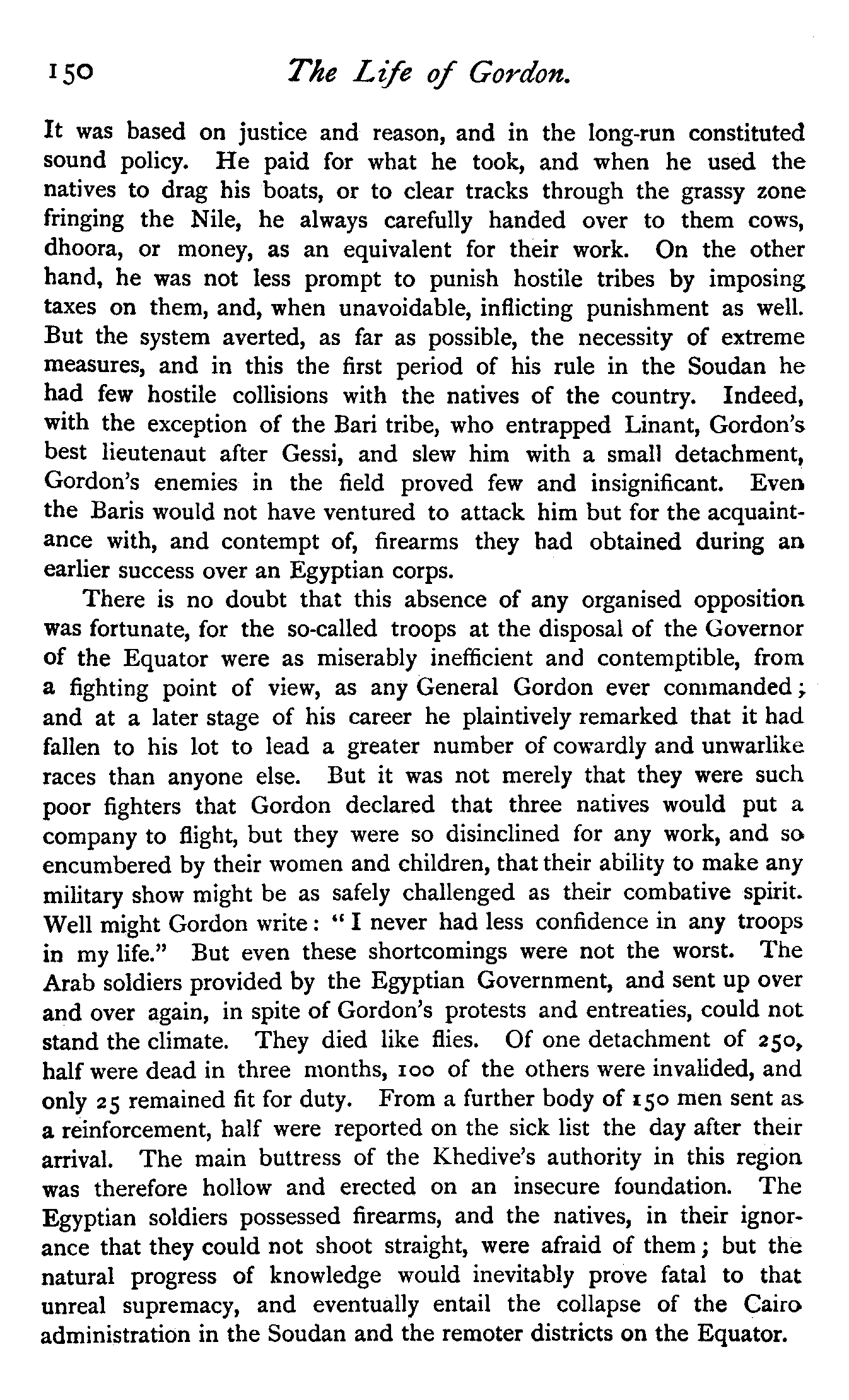 150 The Life of Gordon.

It was based on justice and reason, and in the long-run constituted sound policy. He paid for what he took, and when he used the natives to drag his boats, or to clear tracks through the grassy zone fringing the Nile, he always carefully handed over to them cows, dhoora, or money, as an equivalent for their work. On the other hand, he was not less prompt to punish hostile tribes by imposing taxes on them, and, when unavoidable, inflicting punishment as well. But the system averted, as far as possible, the necessity of extreme measures, and in this the first period of his rule in the Soudan he had few hostile collisions with the natives of the country. Indeed, with the exception of the Bari tribe, who entrapped Linant, Gordon's best lieutenaut after Gessi, and slew him with a small detachment, Gordon's enemies in the field proved few and insignificant. Even the Baris would not have ventured to attack him but for the acquaintance with, and contempt of, firearms they had obtained during an earlier success over an Egyptian corps.

There is no doubt that this absence of any organised opposition was fortunate, for the so-called troops at the disposal of the Governor of the Equator were as miserably inefficient and contemptible, from a fighting point of view, as any General Gordon ever commanded; and at a later stage of his career he plaintively remarked that it had fallen to his lot to lead a greater number of cowardly and unwarlike races than anyone else. But it was not merely that they were such poor fighters that Gordon declared that three natives would put a company to flight, but they were so disinclined for any work, and so encumbered by their women and children, that their ability to make any military show might be as safely challenged as their combative spirit. Well might Gordon write: "I never had less confidence in any troops in my life." But even these shortcomings were not the worst. The Arab soldiers provided by the Egyptian Government, and sent up over and over again, in spite of Gordon's protests and entreaties, could not stand the climate. They died like flies. Of one detachment of 250, half were dead in three months, 100 of the others were invalided, and only 25 remained fit for duty. From a further body of 150 men sent as a reinforcement, half were reported on the sick list the day after their arrival. The main buttress of the Khedive's authority in this region was therefore hollow and erected on an insecure foundation. The Egyptian soldiers possessed firearms, and the natives, in their ignorance that they could not shoot straight, were afraid of them; but the natural progress of knowledge would inevitably prove fatal to that unreal supremacy, and eventually entail the collapse of the Cairo administration in the Soudan and the remoter districts on the Equator.